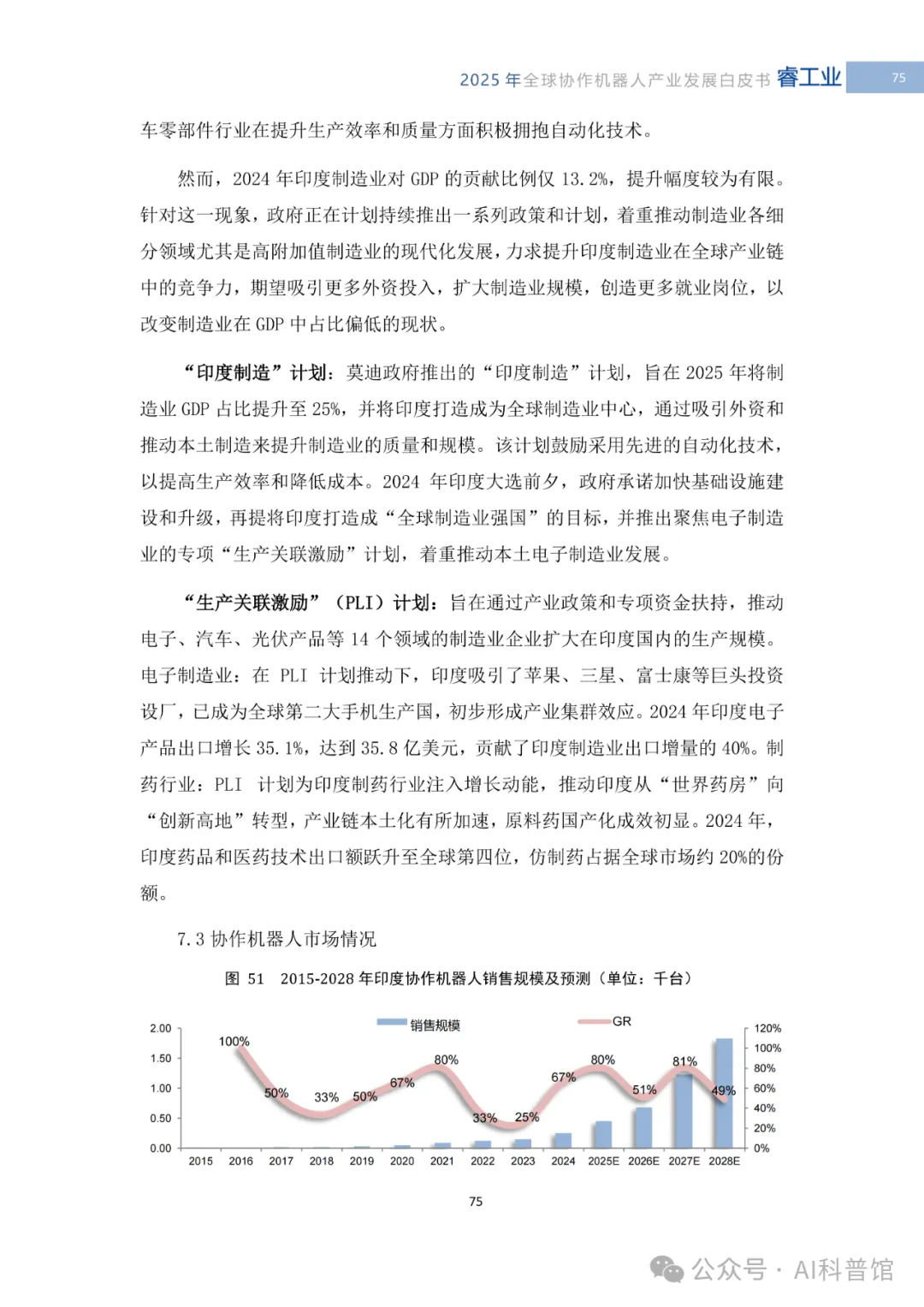 2025 年全球协作机器人产业发展白皮书 睿工业 75

车零部件行业在提升生产效率和质量方面积极拥抱自动化技术。

然而，2024 年印度制造业对 GDP 的贡献比例仅 13.2%，提升幅度较为有限。针对这一现象，政府正在计划持续推出一系列政策和计划，着重推动制造业各细分领域尤其是高附加值制造业的现代化发展，力求提升印度制造业在全球产业链中的竞争力，期望吸引更多外资投入，扩大制造业规模，创造更多就业岗位，以改变制造业在 GDP 中占比偏低的现状。

“印度制造”计划：莫迪政府推出的“印度制造”计划，旨在 2025 年将制造业 GDP 占比提升至 25%，并将印度打造成为全球制造业中心，通过吸引外资和推动本土制造来提升制造业的质量和规模。该计划鼓励采用先进的自动化技术，以提高生产效率和降低成本。2024 年印度大选前夕，政府承诺加快基础设施建设和升级，再提将印度打造成“全球制造业强国”的目标，并推出聚焦电子制造业的专项“生产关联激励”计划，着重推动本土电子制造业发展。

“生产关联激励”（PLI）计划：旨在通过产业政策和专项资金扶持，推动电子、汽车、光伏产品等 14 个领域的制造业企业扩大在印度国内的生产规模。电子制造业：在 PLI 计划推动下，印度吸引了苹果、三星、富士康等巨头投资设厂，已成为全球第二大手机生产国，初步形成产业集群效应。2024 年印度电子产品出口增长 35.1%，达到 35.8 亿美元，贡献了印度制造业出口增量的 40%。制药行业：PLI 计划为印度制药行业注入增长动能，推动印度从“世界药房”向“创新高地”转型，产业链本土化有所加速，原料药国产化成效初显。2024 年，印度药品和医药技术出口额跃升至全球第四位，仿制药占据全球市场约 20%的份额。

7.3 协作机器人市场情况

图 51 2015-2028 年印度协作机器人销售规模及预测（单位：千台）

销售规模 GR

2.00 1.50 1.00 0.50 0.00

120% 100% 80% 60% 40% 20% 0%

100% 50% 33% 50% 67% 80% 33% 25% 67% 80% 51% 81% 49%

2015 2016 2017 2018 2019 2020 2021 2022 2023 2024 2025E 2026E 2027E 2028E

75

公众号 · AI科普馆